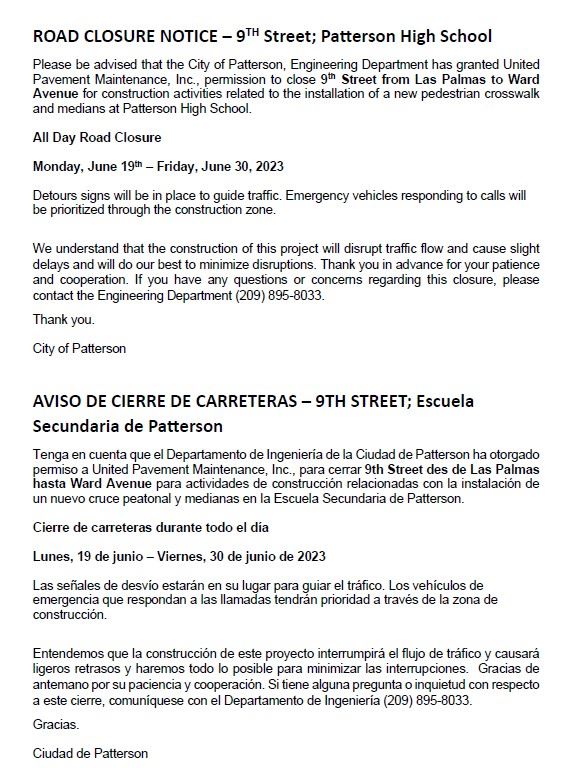 ROAD CLOSURE NOTICE – 9$^{TH}$ Street; Patterson High School

Please be advised that the City of Patterson, Engineering Department has granted United Pavement Maintenance, Inc., permission to close 9$^{th}$ Street from Las Palmas to Ward Avenue for construction activities related to the installation of a new pedestrian crosswalk and medians at Patterson High School.

All Day Road Closure

Monday, June 19$^{th}$ – Friday, June 30, 2023

Detours signs will be in place to guide traffic. Emergency vehicles responding to calls will be prioritized through the construction zone.

We understand that the construction of this project will disrupt traffic flow and cause slight delays and will do our best to minimize disruptions. Thank you in advance for your patience and cooperation. If you have any questions or concerns regarding this closure, please contact the Engineering Department (209) 895-8033.

Thank you.

City of Patterson

AVISO DE CIERRE DE CARRETERAS – 9TH STREET; Escuela Secundaria de Patterson

Tenga en cuenta que el Departamento de Ingeniería de la Ciudad de Patterson ha otorgado permiso a United Pavement Maintenance, Inc., para cerrar 9th Street des de Las Palmas hasta Ward Avenue para actividades de construcción relacionadas con la instalación de un nuevo cruce peatonal y medianas en la Escuela Secundaria de Patterson.

Cierre de carreteras durante todo el día

Lunes, 19 de junio – Viernes, 30 de junio de 2023

Las señales de desvío estarán en su lugar para guiar el tráfico. Los vehículos de emergencia que respondan a las llamadas tendrán prioridad a través de la zona de construcción.

Entendemos que la construcción de este proyecto interrumpirá el flujo de tráfico y causará ligeros retrasos y haremos todo lo posible para minimizar las interrupciones. Gracias de antemano por su paciencia y cooperación. Si tiene alguna pregunta o inquietud con respecto a este cierre, comuníquese con el Departamento de Ingeniería (209) 895-8033.

Gracias.

Ciudad de Patterson